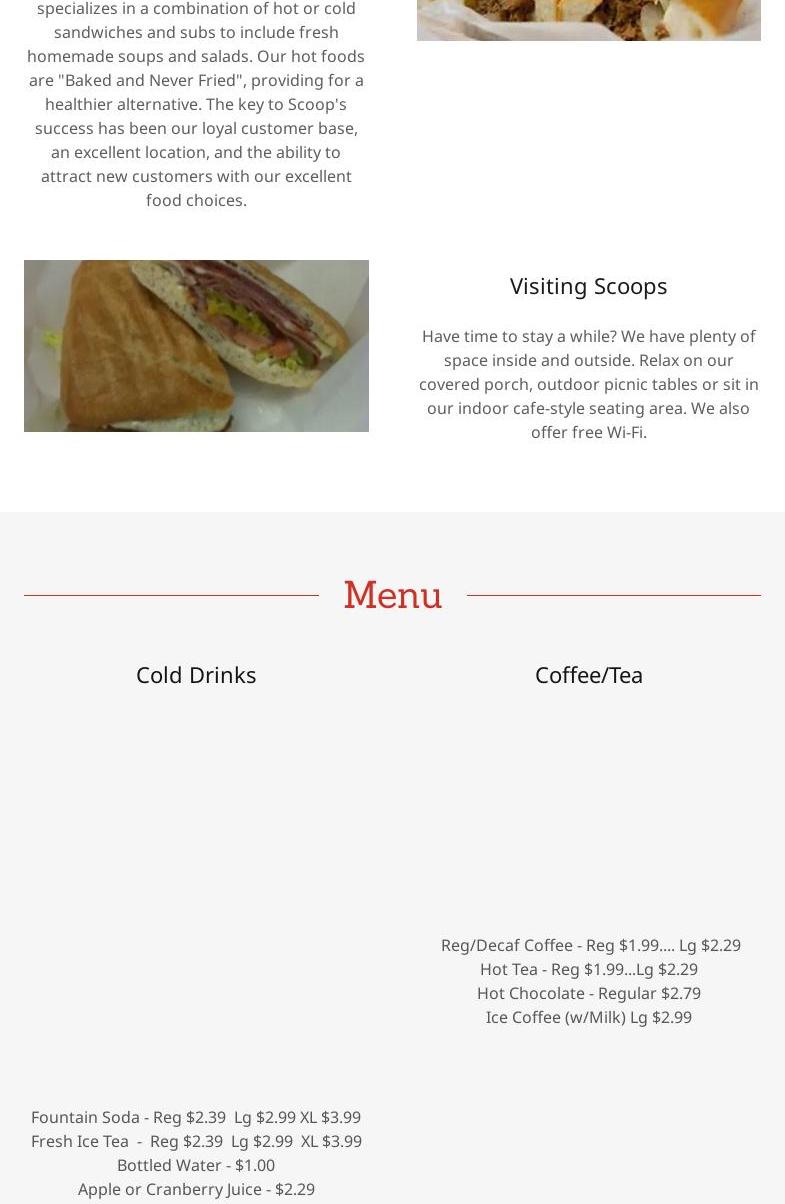 specializes in a combination of hot or cold sandwiches and subs to include fresh homemade soups and salads. Our hot foods are "Baked and Never Fried", providing for a healthier alternative. The key to Scoop's success has been our loyal customer base, an excellent location, and the ability to attract new customers with our excellent food choices.

Visiting Scoops

Have time to stay a while? We have plenty of space inside and outside. Relax on our covered porch, outdoor picnic tables or sit in our indoor cafe-style seating area. We also offer free Wi-Fi.

Menu

Cold Drinks

Fountain Soda - Reg $2.39 Lg $2.99 XL $3.99
Fresh Ice Tea - Reg $2.39 Lg $2.99 XL $3.99
Bottled Water - $1.00
Apple or Cranberry Juice - $2.29

Coffee/Tea

Reg/Decaf Coffee - Reg $1.99.... Lg $2.29
Hot Tea - Reg $1.99...Lg $2.29
Hot Chocolate - Regular $2.79
Ice Coffee (w/Milk) Lg $2.99